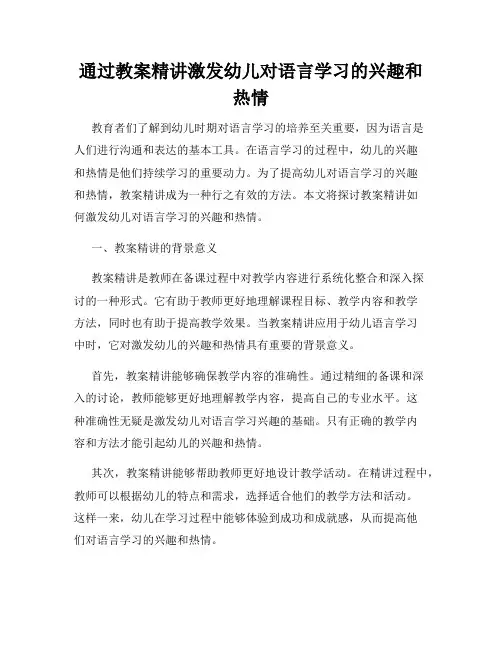 通过教案精讲激发幼儿对语言学习的兴趣和热情

教育者们了解到幼儿时期对语言学习的培养至关重要，因为语言是人们进行沟通和表达的基本工具。在语言学习的过程中，幼儿的兴趣和热情是他们持续学习的重要动力。为了提高幼儿对语言学习的兴趣和热情，教案精讲成为一种行之有效的方法。本文将探讨教案精讲如何激发幼儿对语言学习的兴趣和热情。

一、教案精讲的背景意义

教案精讲是教师在备课过程中对教学内容进行系统化整合和深入探讨的一种形式。它有助于教师更好地理解课程目标、教学内容和教学方法，同时也有助于提高教学效果。当教案精讲应用于幼儿语言学习中时，它对激发幼儿的兴趣和热情具有重要的背景意义。

首先，教案精讲能够确保教学内容的准确性。通过精细的备课和深入的讨论，教师能够更好地理解教学内容，提高自己的专业水平。这种准确性无疑是激发幼儿对语言学习兴趣的基础。只有正确的教学内容和方法才能引起幼儿的兴趣和热情。

其次，教案精讲能够帮助教师更好地设计教学活动。在精讲过程中，教师可以根据幼儿的特点和需求，选择适合他们的教学方法和活动。这样一来，幼儿在学习过程中能够体验到成功和成就感，从而提高他们对语言学习的兴趣和热情。